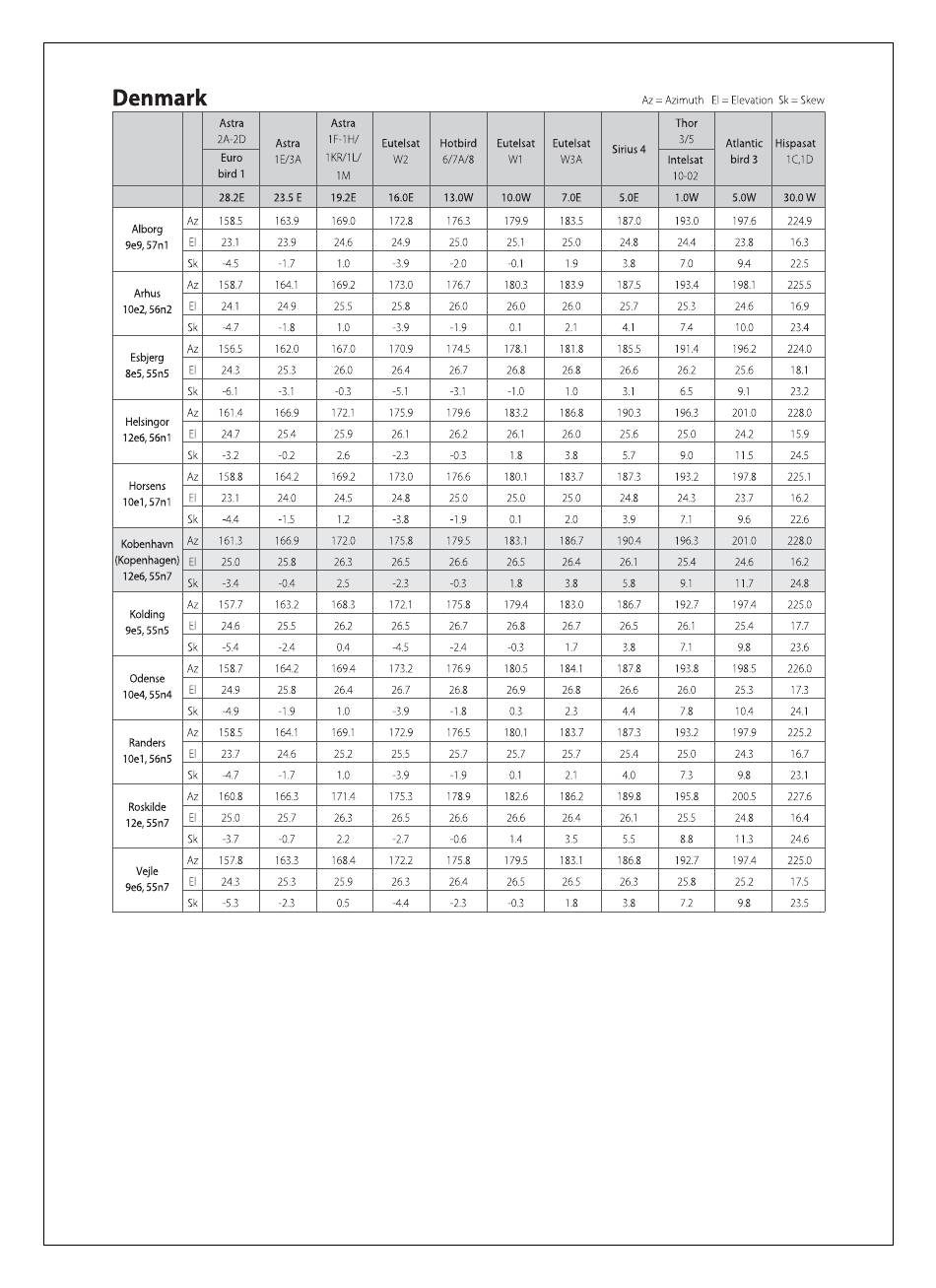 Denmark

Az = Azimuth El = Elevation Sk = Skew

| | | Astra 2A-2D Euro bird 1 | Astra 1E/3A | Astra 1F-1H/ 1KR/1L/ 1M | Eutelsat W2 | Hotbird 6/7A/8 | Eutelsat W1 | Eutelsat W3A | Sirius 4 | Thor 3/5 Intelsat 10-02 | Atlantic bird 3 | Hispasat 1C,1D |
|---|---|---|---|---|---|---|---|---|---|---|---|---|
| | | 28.2E | 23.5 E | 19.2E | 16.0E | 13.0W | 10.0W | 7.0E | 5.0E | 1.0W | 5.0W | 30.0 W |
| Alborg 9e9, 57n1 | Az | 158.5 | 163.9 | 169.0 | 172.8 | 176.3 | 179.9 | 183.5 | 187.0 | 193.0 | 197.6 | 224.9 |
| | El | 23.1 | 23.9 | 24.6 | 24.9 | 25.0 | 25.1 | 25.0 | 24.8 | 24.4 | 23.8 | 16.3 |
| | Sk | -4.5 | -1.7 | 1.0 | -3.9 | -2.0 | -0.1 | 1.9 | 3.8 | 7.0 | 9.4 | 22.5 |
| Arhus 10e2, 56n2 | Az | 158.7 | 164.1 | 169.2 | 173.0 | 176.7 | 180.3 | 183.9 | 187.5 | 193.4 | 198.1 | 225.5 |
| | El | 24.1 | 24.9 | 25.5 | 25.8 | 26.0 | 26.0 | 26.0 | 25.7 | 25.3 | 24.6 | 16.9 |
| | Sk | -4.7 | -1.8 | 1.0 | -3.9 | -1.9 | 0.1 | 2.1 | 4.1 | 7.4 | 10.0 | 23.4 |
| Esbjerg 8e5, 55n5 | Az | 156.5 | 162.0 | 167.0 | 170.9 | 174.5 | 178.1 | 181.8 | 185.5 | 191.4 | 196.2 | 224.0 |
| | El | 24.3 | 25.3 | 26.0 | 26.4 | 26.7 | 26.8 | 26.8 | 26.6 | 26.2 | 25.6 | 18.1 |
| | Sk | -6.1 | -3.1 | -0.3 | -5.1 | -3.1 | -1.0 | 1.0 | 3.1 | 6.5 | 9.1 | 23.2 |
| Helsingor 12e6, 56n1 | Az | 161.4 | 166.9 | 172.1 | 175.9 | 179.6 | 183.2 | 186.8 | 190.3 | 196.3 | 201.0 | 228.0 |
| | El | 24.7 | 25.4 | 25.9 | 26.1 | 26.2 | 26.1 | 26.0 | 25.6 | 25.0 | 24.2 | 15.9 |
| | Sk | -3.2 | -0.2 | 2.6 | -2.3 | -0.3 | 1.8 | 3.8 | 5.7 | 9.0 | 11.5 | 24.5 |
| Horsens 10e1, 57n1 | Az | 158.8 | 164.2 | 169.2 | 173.0 | 176.6 | 180.1 | 183.7 | 187.3 | 193.2 | 197.8 | 225.1 |
| | El | 23.1 | 24.0 | 24.5 | 24.8 | 25.0 | 25.0 | 25.0 | 24.8 | 24.3 | 23.7 | 16.2 |
| | Sk | -4.4 | -1.5 | 1.2 | -3.8 | -1.9 | 0.1 | 2.0 | 3.9 | 7.1 | 9.6 | 22.6 |
| Kobenhavn (Kopenhagen) 12e6, 55n7 | Az | 161.3 | 166.9 | 172.0 | 175.8 | 179.5 | 183.1 | 186.7 | 190.4 | 196.3 | 201.0 | 228.0 |
| | El | 25.0 | 25.8 | 26.3 | 26.5 | 26.6 | 26.5 | 26.4 | 26.1 | 25.4 | 24.6 | 16.2 |
| | Sk | -3.4 | -0.4 | 2.5 | -2.3 | -0.3 | 1.8 | 3.8 | 5.8 | 9.1 | 11.7 | 24.8 |
| Kolding 9e5, 55n5 | Az | 157.7 | 163.2 | 168.3 | 172.1 | 175.8 | 179.4 | 183.0 | 186.7 | 192.7 | 197.4 | 225.0 |
| | El | 24.6 | 25.5 | 26.2 | 26.5 | 26.7 | 26.8 | 26.7 | 26.5 | 26.1 | 25.4 | 17.7 |
| | Sk | -5.4 | -2.4 | 0.4 | -4.5 | -2.4 | -0.3 | 1.7 | 3.8 | 7.1 | 9.8 | 23.6 |
| Odense 10e4, 55n4 | Az | 158.7 | 164.2 | 169.4 | 173.2 | 176.9 | 180.5 | 184.1 | 187.8 | 193.8 | 198.5 | 226.0 |
| | El | 24.9 | 25.8 | 26.4 | 26.7 | 26.8 | 26.9 | 26.8 | 26.6 | 26.0 | 25.3 | 17.3 |
| | Sk | -4.9 | -1.9 | 1.0 | -3.9 | -1.8 | 0.3 | 2.3 | 4.4 | 7.8 | 10.4 | 24.1 |
| Randers 10e1, 56n5 | Az | 158.5 | 164.1 | 169.1 | 172.9 | 176.5 | 180.1 | 183.7 | 187.3 | 193.2 | 197.9 | 225.2 |
| | El | 23.7 | 24.6 | 25.2 | 25.5 | 25.7 | 25.7 | 25.7 | 25.4 | 25.0 | 24.3 | 16.7 |
| | Sk | -4.7 | -1.7 | 1.0 | -3.9 | -1.9 | 0.1 | 2.1 | 4.0 | 7.3 | 9.8 | 23.1 |
| Roskilde 12e, 55n7 | Az | 160.8 | 166.3 | 171.4 | 175.3 | 178.9 | 182.6 | 186.2 | 189.8 | 195.8 | 200.5 | 227.6 |
| | El | 25.0 | 25.7 | 26.3 | 26.5 | 26.6 | 26.6 | 26.4 | 26.1 | 25.5 | 24.8 | 16.4 |
| | Sk | -3.7 | -0.7 | 2.2 | -2.7 | -0.6 | 1.4 | 3.5 | 5.5 | 8.8 | 11.3 | 24.6 |
| Vejle 9e6, 55n7 | Az | 157.8 | 163.3 | 168.4 | 172.2 | 175.8 | 179.5 | 183.1 | 186.8 | 192.7 | 197.4 | 225.0 |
| | El | 24.3 | 25.3 | 25.9 | 26.3 | 26.4 | 26.5 | 26.5 | 26.3 | 25.8 | 25.2 | 17.5 |
| | Sk | -5.3 | -2.3 | 0.5 | -4.4 | -2.3 | -0.3 | 1.8 | 3.8 | 7.2 | 9.8 | 23.5 |